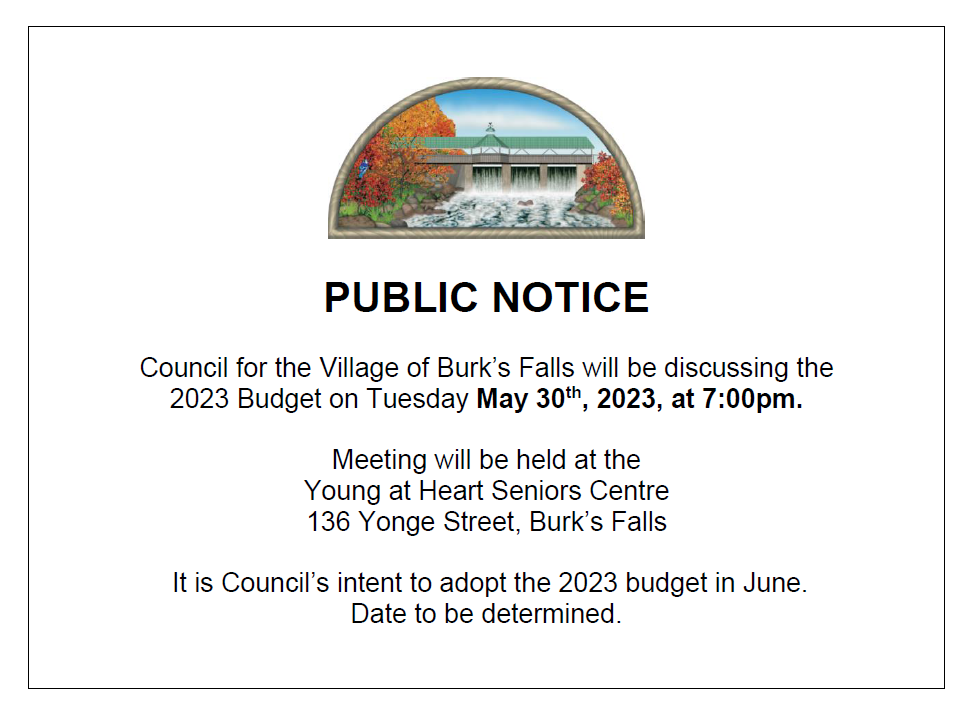 PUBLIC NOTICE

Council for the Village of Burk's Falls will be discussing the 2023 Budget on Tuesday May 30th, 2023, at 7:00pm.

Meeting will be held at the
Young at Heart Seniors Centre
136 Yonge Street, Burk's Falls

It is Council's intent to adopt the 2023 budget in June. Date to be determined.